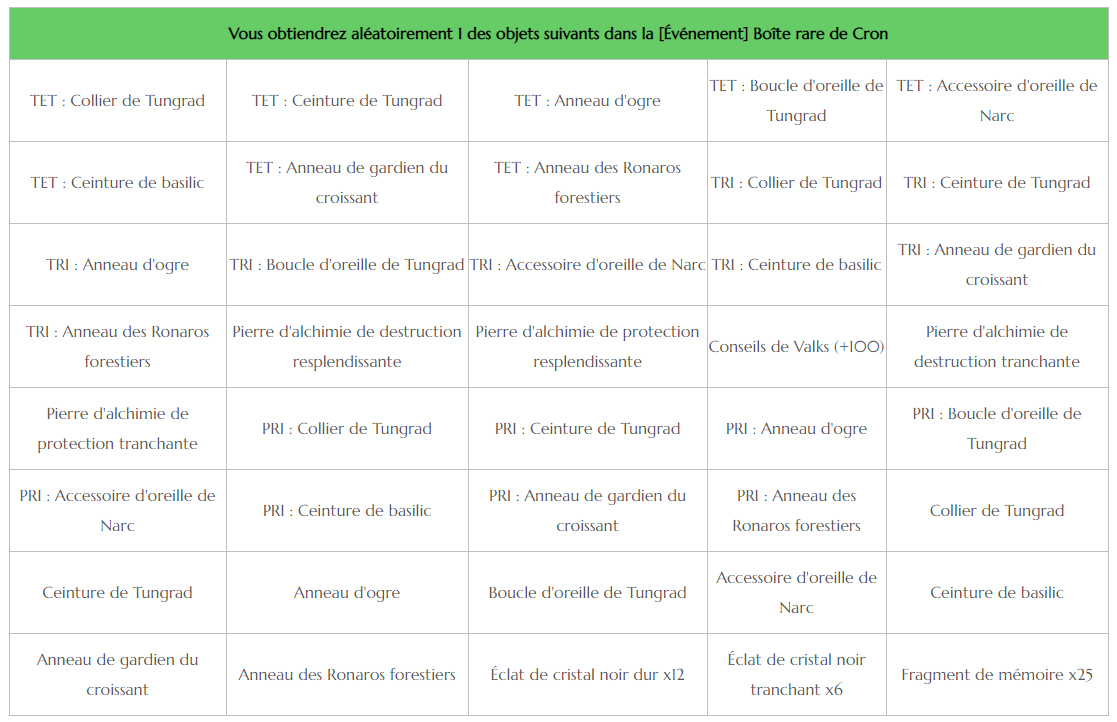 | Vous obtiendrez aléatoirement 1 des objets suivants dans la [Événement] Boîte rare de Cron | | | | |
|---|---|---|---|---|
| TET : Collier de Tungrad | TET : Ceinture de Tungrad | TET : Anneau d'ogre | TET : Boucle d'oreille de Tungrad | TET : Accessoire d'oreille de Narc |
| TET : Ceinture de basilic | TET : Anneau de gardien du croissant | TET : Anneau des Ronaros forestiers | TRI : Collier de Tungrad | TRI : Ceinture de Tungrad |
| TRI : Anneau d'ogre | TRI : Boucle d'oreille de Tungrad | TRI : Accessoire d'oreille de Narc | TRI : Ceinture de basilic | TRI : Anneau de gardien du croissant |
| TRI : Anneau des Ronaros forestiers | Pierre d'alchimie de destruction resplendissante | Pierre d'alchimie de protection resplendissante | Conseils de Valks (+100) | Pierre d'alchimie de destruction tranchante |
| Pierre d'alchimie de protection tranchante | PRI : Collier de Tungrad | PRI : Ceinture de Tungrad | PRI : Anneau d'ogre | PRI : Boucle d'oreille de Tungrad |
| PRI : Accessoire d'oreille de Narc | PRI : Ceinture de basilic | PRI : Anneau de gardien du croissant | PRI : Anneau des Ronaros forestiers | Collier de Tungrad |
| Ceinture de Tungrad | Anneau d'ogre | Boucle d'oreille de Tungrad | Accessoire d'oreille de Narc | Ceinture de basilic |
| Anneau de gardien du croissant | Anneau des Ronaros forestiers | Éclat de cristal noir dur x12 | Éclat de cristal noir tranchant x6 | Fragment de mémoire x25 |